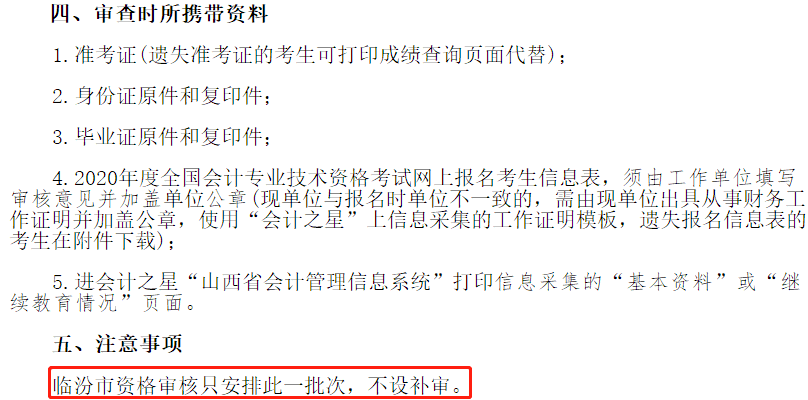 四、审查时所携带资料

1. 准考证(遗失准考证的考生可打印成绩查询页面代替);

2. 身份证原件和复印件;

3. 毕业证原件和复印件;

4. 2020年度全国会计专业技术资格考试网上报名考生信息表,须由工作单位填写审核意见并加盖单位公章(现单位与报名时单位不一致的,需由现单位出具从事财务工作证明并加盖公章,使用“会计之星”上信息采集的工作证明模板,遗失报名信息表的考生在附件下载);

5. 进会计之星“山西省会计管理信息系统”打印信息采集的“基本资料”或“继续教育情况”页面。

五、注意事项

临汾市资格审核只安排此一批次,不设补审。